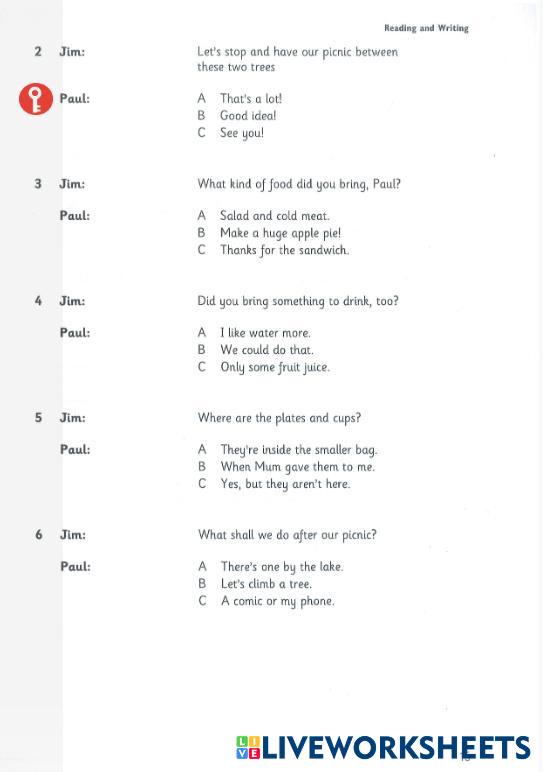 Reading and Writing

2 Jim: Let's stop and have our picnic between these two trees

Paul: A That's a lot!
B Good idea!
C See you!

3 Jim: What kind of food did you bring, Paul?

Paul: A Salad and cold meat.
B Make a huge apple pie!
C Thanks for the sandwich.

4 Jim: Did you bring something to drink, too?

Paul: A I like water more.
B We could do that.
C Only some fruit juice.

5 Jim: Where are the plates and cups?

Paul: A They're inside the smaller bag.
B When Mum gave them to me.
C Yes, but they aren't here.

6 Jim: What shall we do after our picnic?

Paul: A There's one by the lake.
B Let's climb a tree.
C A comic or my phone.

LIVEWORKSHEETS